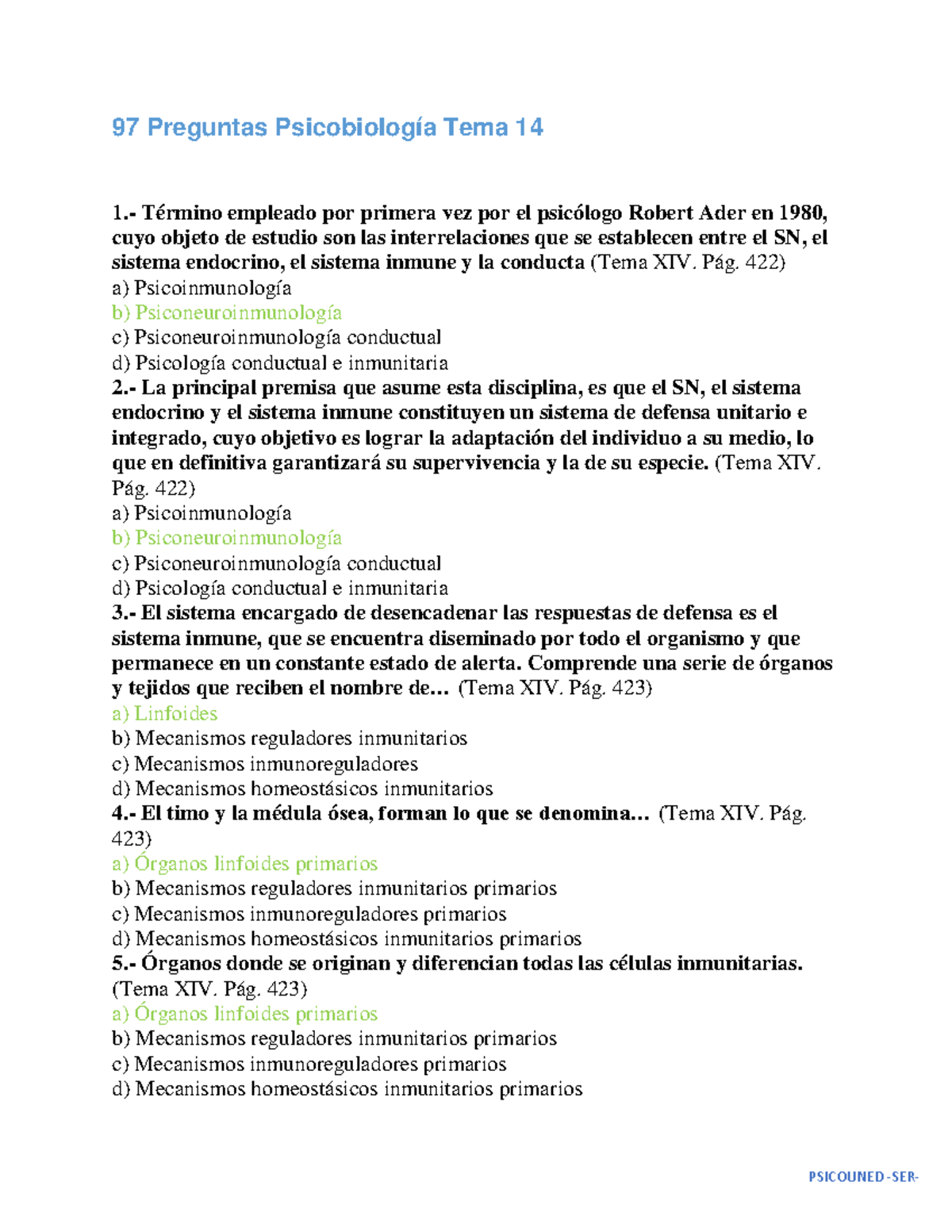 97 Preguntas Psicobiología Tema 14

1.- Término empleado por primera vez por el psicólogo Robert Ader en 1980, cuyo objeto de estudio son las interrelaciones que se establecen entre el SN, el sistema endocrino, el sistema inmune y la conducta (Tema XIV. Pág. 422)
a) Psicoinmunología
b) Psiconeuroinmunología
c) Psiconeuroinmunología conductual
d) Psicología conductual e inmunitaria
2.- La principal premisa que asume esta disciplina, es que el SN, el sistema endocrino y el sistema inmune constituyen un sistema de defensa unitario e integrado, cuyo objetivo es lograr la adaptación del individuo a su medio, lo que en definitiva garantizará su supervivencia y la de su especie. (Tema XIV. Pág. 422)
a) Psicoinmunología
b) Psiconeuroinmunología
c) Psiconeuroinmunología conductual
d) Psicología conductual e inmunitaria
3.- El sistema encargado de desencadenar las respuestas de defensa es el sistema inmune, que se encuentra diseminado por todo el organismo y que permanece en un constante estado de alerta. Comprende una serie de órganos y tejidos que reciben el nombre de… (Tema XIV. Pág. 423)
a) Linfoides
b) Mecanismos reguladores inmunitarios
c) Mecanismos inmunoreguladores
d) Mecanismos homeostásicos inmunitarios
4.- El timo y la médula ósea, forman lo que se denomina… (Tema XIV. Pág. 423)
a) Órganos linfoides primarios
b) Mecanismos reguladores inmunitarios primarios
c) Mecanismos inmunoreguladores primarios
d) Mecanismos homeostásicos inmunitarios primarios
5.- Órganos donde se originan y diferencian todas las células inmunitarias. (Tema XIV. Pág. 423)
a) Órganos linfoides primarios
b) Mecanismos reguladores inmunitarios primarios
c) Mecanismos inmunoreguladores primarios
d) Mecanismos homeostásicos inmunitarios primarios

PSICOUNED -SER-